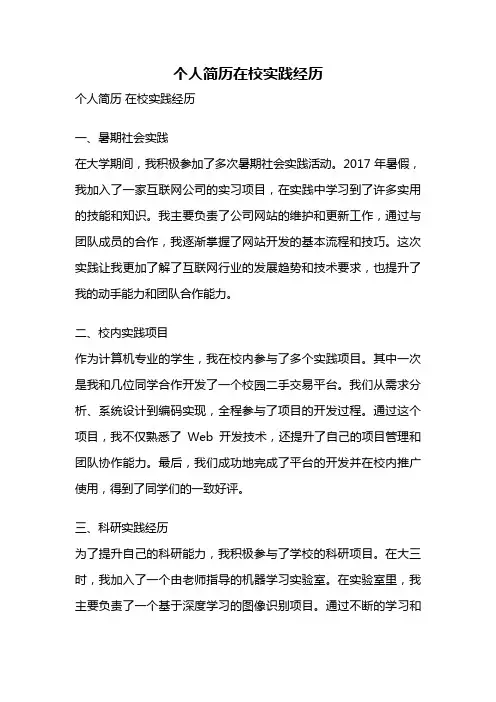 个人简历在校实践经历

个人简历 在校实践经历

一、暑期社会实践

在大学期间，我积极参加了多次暑期社会实践活动。2017 年暑假，我加入了一家互联网公司的实习项目，在实践中学习到了许多实用的技能和知识。我主要负责了公司网站的维护和更新工作，通过与团队成员的合作，我逐渐掌握了网站开发的基本流程和技巧。这次实践让我更加了解了互联网行业的发展趋势和技术要求，也提升了我的动手能力和团队合作能力。

二、校内实践项目

作为计算机专业的学生，我在校内参与了多个实践项目。其中一次是我和几位同学合作开发了一个校园二手交易平台。我们从需求分析、系统设计到编码实现，全程参与了项目的开发过程。通过这个项目，我不仅熟悉了 Web 开发技术，还提升了自己的项目管理和团队协作能力。最后，我们成功地完成了平台的开发并在校内推广使用，得到了同学们的一致好评。

三、科研实践经历

为了提升自己的科研能力，我积极参与了学校的科研项目。在大三时，我加入了一个由老师指导的机器学习实验室。在实验室里，我主要负责了一个基于深度学习的图像识别项目。通过不断的学习和